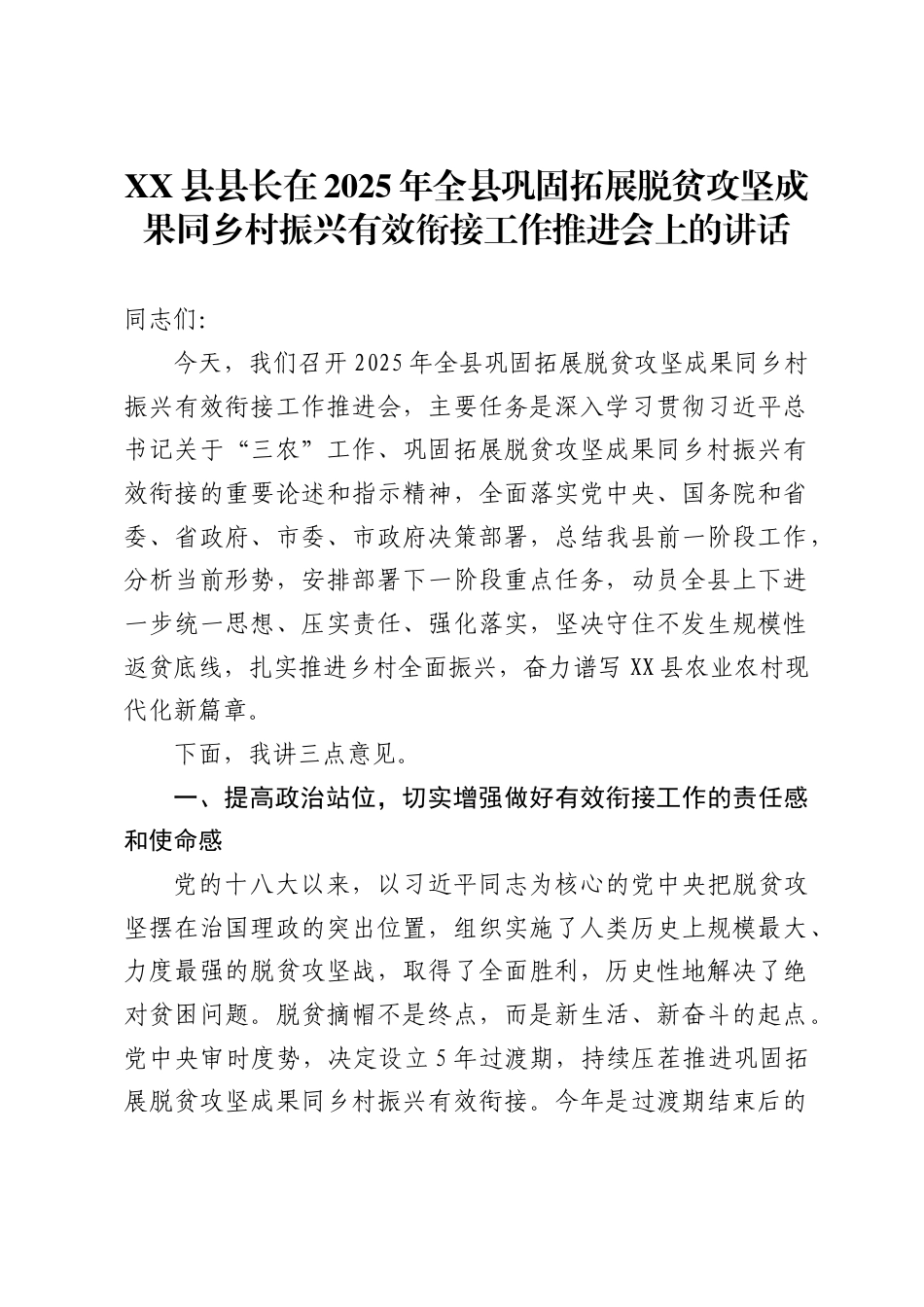 XX 县县长在 2025 年全县巩固拓展脱贫攻坚成果同乡村振兴有效衔接工作推进会上的讲话

同志们：

今天，我们召开 2025 年全县巩固拓展脱贫攻坚成果同乡村振兴有效衔接工作推进会，主要任务是深入学习贯彻习近平总书记关于“三农”工作、巩固拓展脱贫攻坚成果同乡村振兴有效衔接的重要论述和指示精神，全面落实党中央、国务院和省委、省政府、市委、市政府决策部署，总结我县前一阶段工作，分析当前形势，安排部署下一阶段重点任务，动员全县上下进一步统一思想、压实责任、强化落实，坚决守住不发生规模性返贫底线，扎实推进乡村全面振兴，奋力谱写 XX 县农业农村现代化新篇章。

下面，我讲三点意见。

一、提高政治站位，切实增强做好有效衔接工作的责任感和使命感

党的十八大以来，以习近平同志为核心的党中央把脱贫攻坚摆在治国理政的突出位置，组织实施了人类历史上规模最大、力度最强的脱贫攻坚战，取得了全面胜利，历史性地解决了绝对贫困问题。脱贫摘帽不是终点，而是新生活、新奋斗的起点。党中央审时度势，决定设立 5 年过渡期，持续压茬推进巩固拓展脱贫攻坚成果同乡村振兴有效衔接。今年是过渡期结束后的